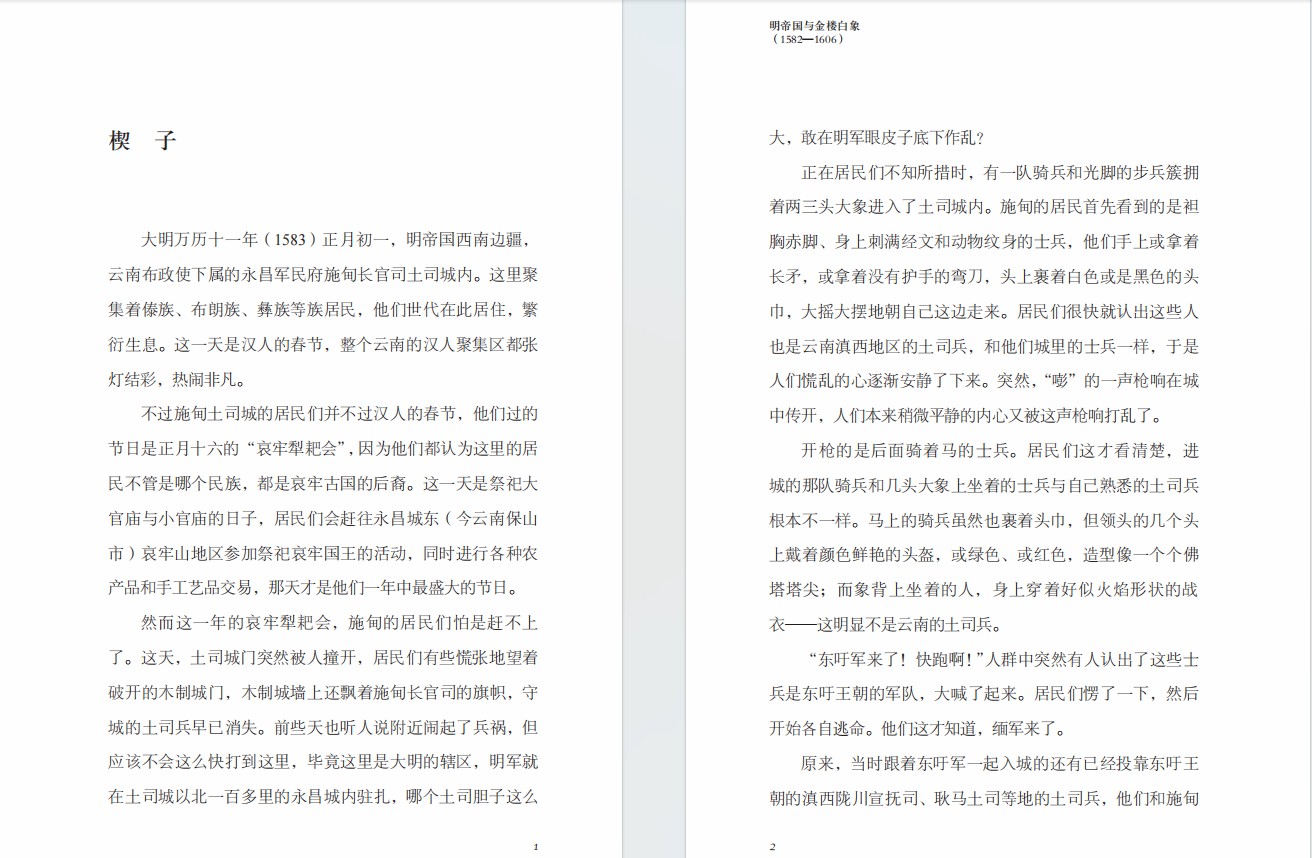 楔　子

大明万历十一年（1583）正月初一，明帝国西南边疆，云南布政使下属的永昌军民府施甸长官司土司城内。这里聚集着傣族、布朗族、彝族等族居民，他们世代在此居住，繁衍生息。这一天是汉人的春节，整个云南的汉人聚集区都张灯结彩，热闹非凡。

不过施甸土司城的居民们并不过汉人的春节，他们过的节日是正月十六的“哀牢犁耙会”，因为他们都认为这里的居民不管是哪个民族，都是哀牢古国的后裔。这一天是祭祀大官庙与小官庙的日子，居民们会赶往永昌城东（今云南保山市）哀牢山地区参加祭祀哀牢国王的活动，同时进行各种农产品和手工艺品交易，那天才是他们一年中最盛大的节日。

然而这一年的哀牢犁耙会，施甸的居民们怕是赶不上了。这天，土司城门突然被人撞开，居民们有些慌张地望着破开的木制城门，木制城墙上还飘着施甸长官司的旗帜，守城的土司兵早已消失。前些天也听人说附近闹起了兵祸，但应该不会这么快打到这里，毕竟这里是大明的辖区，明军就在土司城以北一百多里的永昌城内驻扎，哪个土司胆子这么

1

明帝国与金楼白象
（1582—1606）

大，敢在明军眼皮子底下作乱？

正在居民们不知所措时，有一队骑兵和光脚的步兵簇拥着两三头大象进入了土司城内。施甸的居民首先看到的是袒胸赤脚、身上刺满经文和动物纹身的士兵，他们手上或拿着长矛，或拿着没有护手的弯刀，头上裹着白色或是黑色的头巾，大摇大摆地朝自己这边走来。居民们很快就认出这些人也是云南滇西地区的土司兵，和他们城里的士兵一样，于是人们慌乱的心逐渐安静了下来。突然，“嘭”的一声枪响在城中传开，人们本来稍微平静的内心又被这声枪响打乱了。

开枪的是后面骑着马的士兵。居民们这才看清楚，进城的那队骑兵和几头大象上坐着的士兵与自己熟悉的土司兵根本不一样。马上的骑兵虽然也裹着头巾，但领头的几个头上戴着颜色鲜艳的头盔，或绿色、或红色，造型像一个个佛塔塔尖；而象背上坐着的人，身上穿着好似火焰形状的战衣——这明显不是云南的土司兵。

“东吁军来了！快跑啊！”人群中突然有人认出了这些士兵是东吁王朝的军队，大喊了起来。居民们愣了一下，然后开始各自逃命。他们这才知道，缅军来了。

原来，当时跟着东吁军一起入城的还有已经投靠东吁王朝的滇西陇川宣抚司、耿马土司等地的土司兵，他们和施甸

2